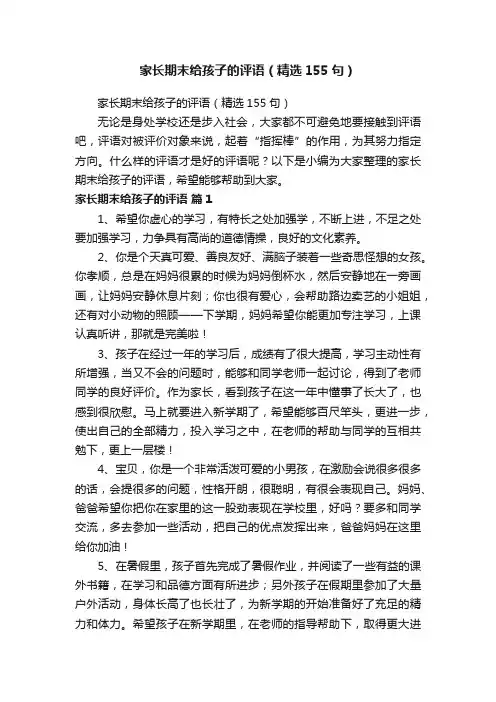 家长期末给孩子的评语（精选155句）

家长期末给孩子的评语（精选155句）

无论是身处学校还是步入社会，大家都不可避免地要接触到评语吧，评语对被评价对象来说，起着“指挥棒”的作用，为其努力指定方向。什么样的评语才是好的评语呢？以下是小编为大家整理的家长期末给孩子的评语，希望能够帮助到大家。

家长期末给孩子的评语 篇1

1、希望你虚心的学习，有特长之处加强学，不断上进，不足之处要加强学习，力争具有高尚的道德情操，良好的文化素养。

2、你是个天真可爱、善良友好、满脑子装着一些奇思怪想的女孩。你孝顺，总是在妈妈很累的时候为妈妈倒杯水，然后安静地在一旁画画，让妈妈安静休息片刻；你也很有爱心，会帮助路边卖艺的小姐姐，还有对小动物的照顾——下学期，妈妈希望你能更加专注学习，上课认真听讲，那就是完美啦！

3、孩子在经过一年的学习后，成绩有了很大提高，学习主动性有所增强，当又不会的问题时，能够和同学老师一起讨论，得到了老师同学的良好评价。作为家长，看到孩子在这一年中懂事了长大了，也感到很欣慰。马上就要进入新学期了，希望能够百尺竿头，更进一步，使出自己的全部精力，投入学习之中，在老师的帮助与同学的互相共勉下，更上一层楼！

4、宝贝，你是一个非常活泼可爱的小男孩，在激励会说很多很多的话，会提很多的问题，性格开朗，很聪明，有很会表现自己。妈妈、爸爸希望你把你在家里的这一股劲表现在学校里，好吗？要多和同学交流，多去参加一些活动，把自己的优点发挥出来，爸爸妈妈在这里给你加油！

5、在暑假里，孩子首先完成了暑假作业，并阅读了一些有益的课外书籍，在学习和品德方面有所进步；另外孩子在假期里参加了大量户外活动，身体长高了也长壮了，为新学期的开始准备好了充足的精力和体力。希望孩子在新学期里，在老师的指导帮助下，取得更大进